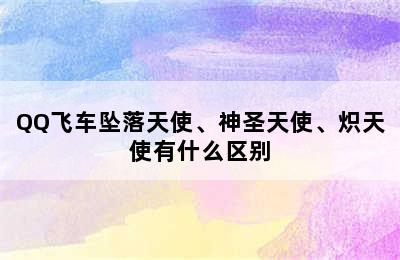 QQ飞车坠落天使、神圣天使、炽天使有什么区别